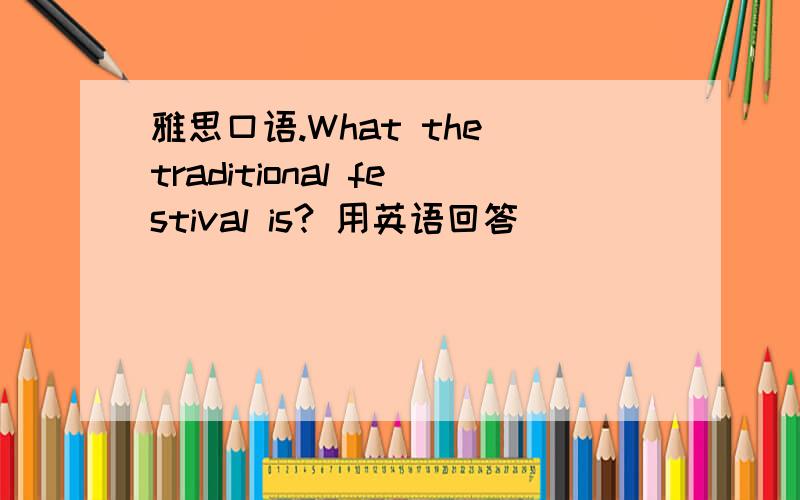 雅思口语.What the traditional festival is? 用英语回答